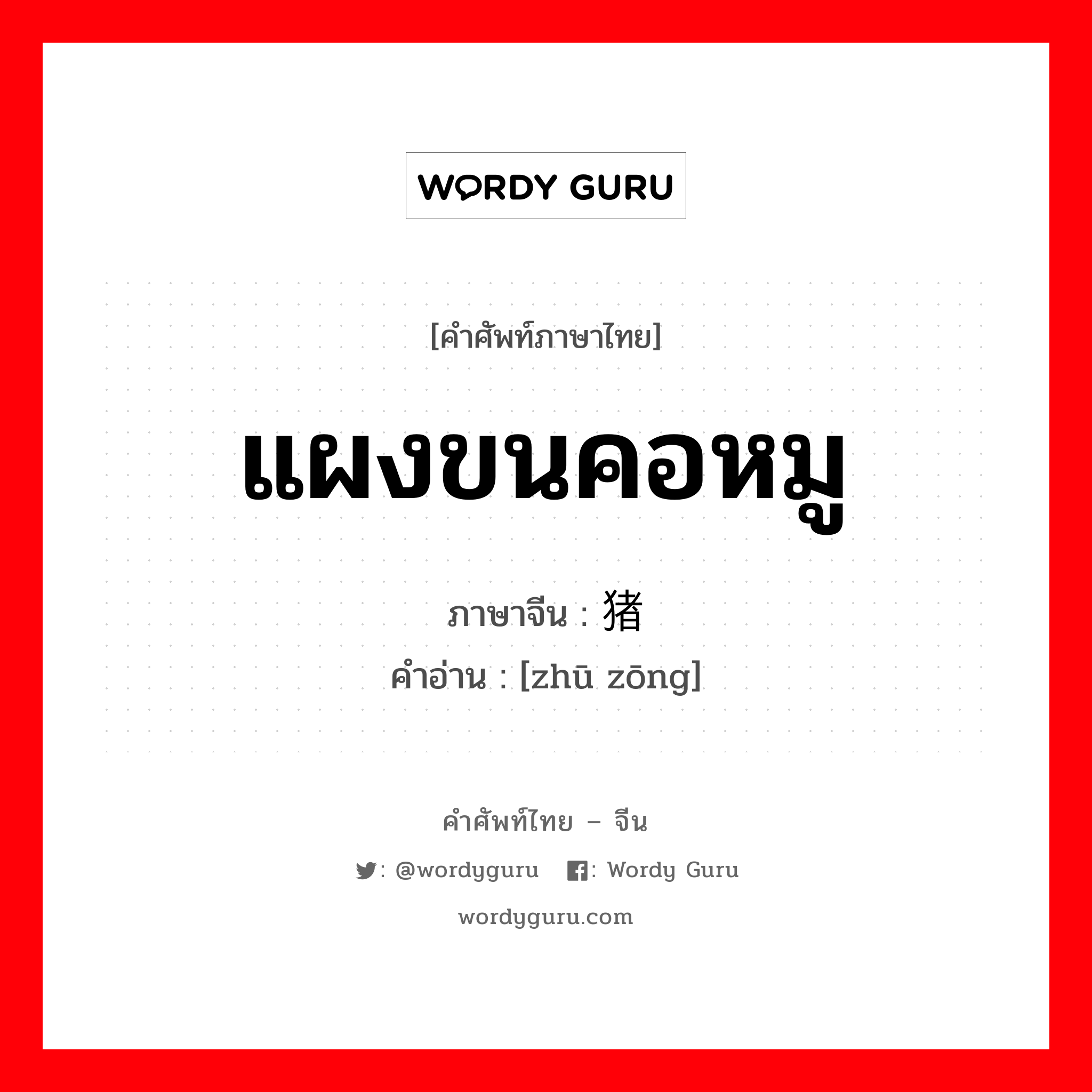 WORDY GURU

[คำศัพท์ภาษาไทย]

แผงขนคอหมู

ภาษาจีน : 猪

คำอ่าน : [zhū zōng]

คำศัพท์ไทย – จีน

: @wordyguru : Wordy Guru

wordyguru.com